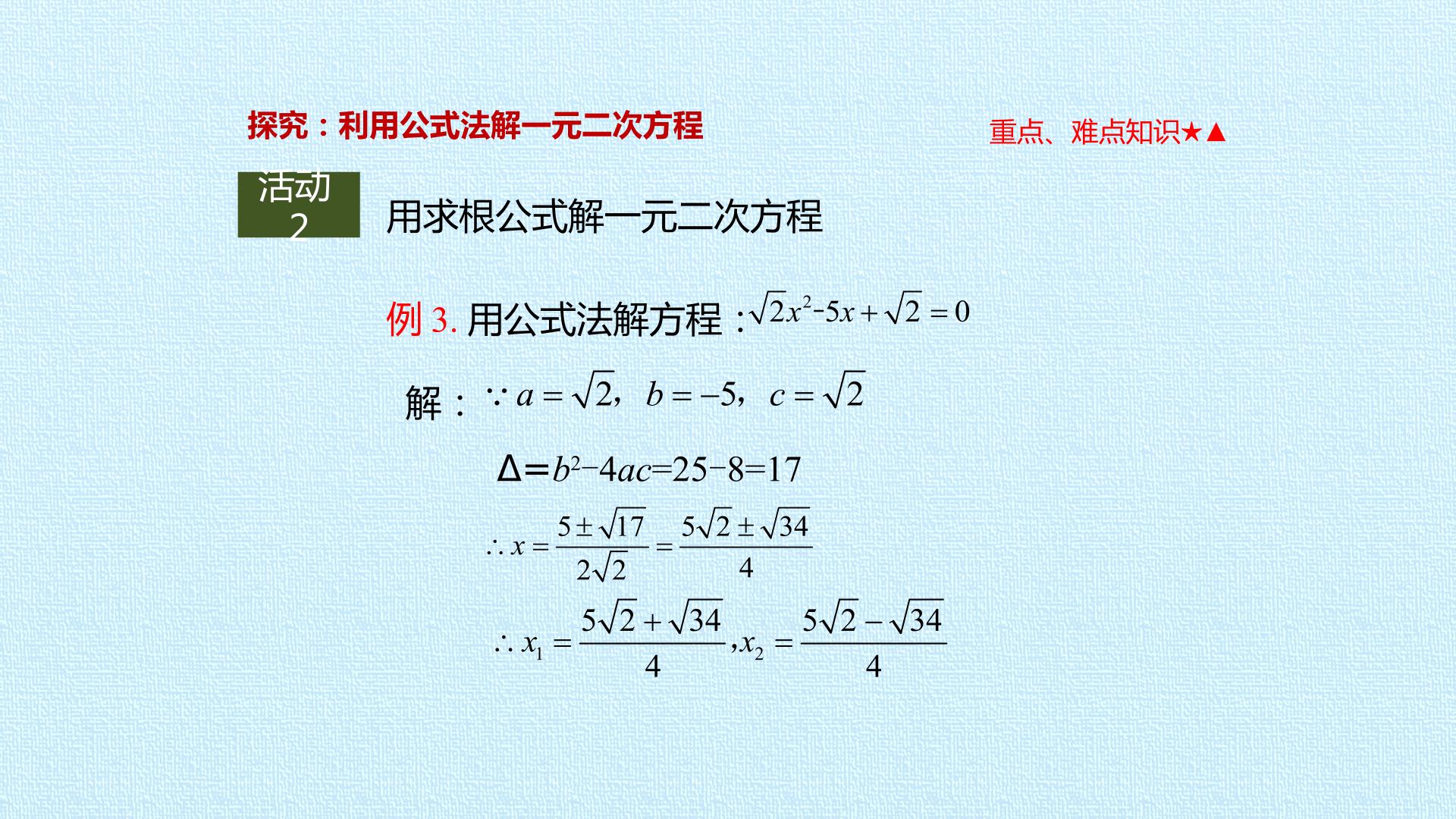 探究：利用公式法解一元二次方程

重点、难点知识★▲

活动2

用求根公式解一元二次方程

例3.用公式法解方程：$\sqrt{2}x^2-5x+\sqrt{2}=0$

解：$\because a=\sqrt{2}, b=-5, c=\sqrt{2}$

$\Delta=b^2-4ac=25-8=17$

$\therefore x=\frac{5\pm\sqrt{17}}{2\sqrt{2}}=\frac{5\sqrt{2}\pm\sqrt{34}}{4}$

$\therefore x_1=\frac{5\sqrt{2}+\sqrt{34}}{4}, x_2=\frac{5\sqrt{2}-\sqrt{34}}{4}$